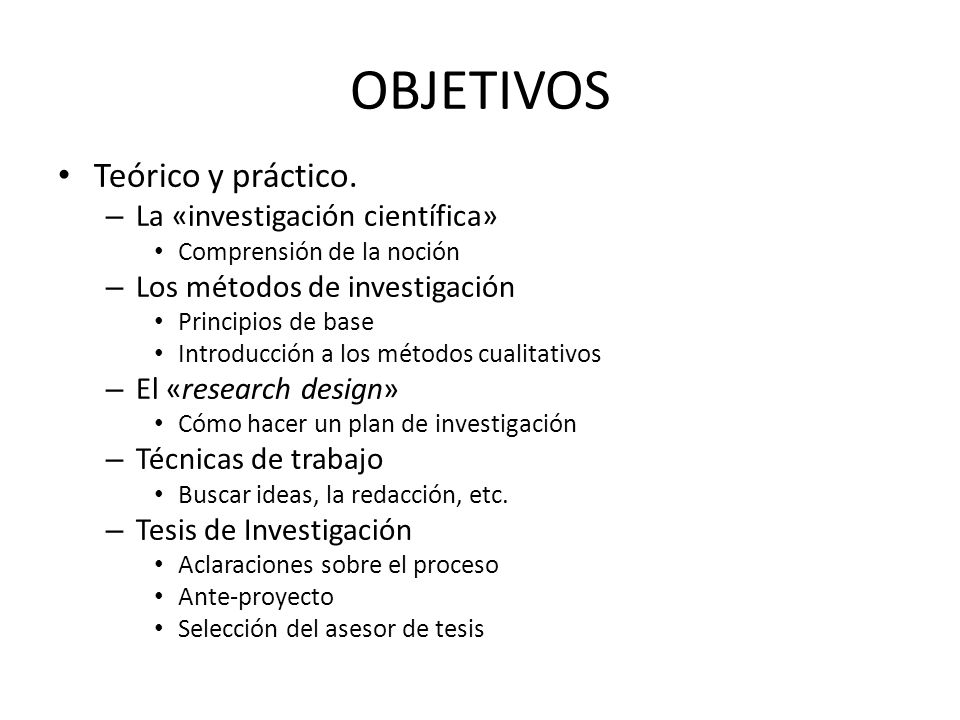 OBJETIVOS

• Teórico y práctico.
  – La «investigación científica»
    • Comprensión de la noción
  – Los métodos de investigación
    • Principios de base
    • Introducción a los métodos cualitativos
  – El «research design»
    • Cómo hacer un plan de investigación
  – Técnicas de trabajo
    • Buscar ideas, la redacción, etc.
  – Tesis de Investigación
    • Aclaraciones sobre el proceso
    • Ante-proyecto
    • Selección del asesor de tesis